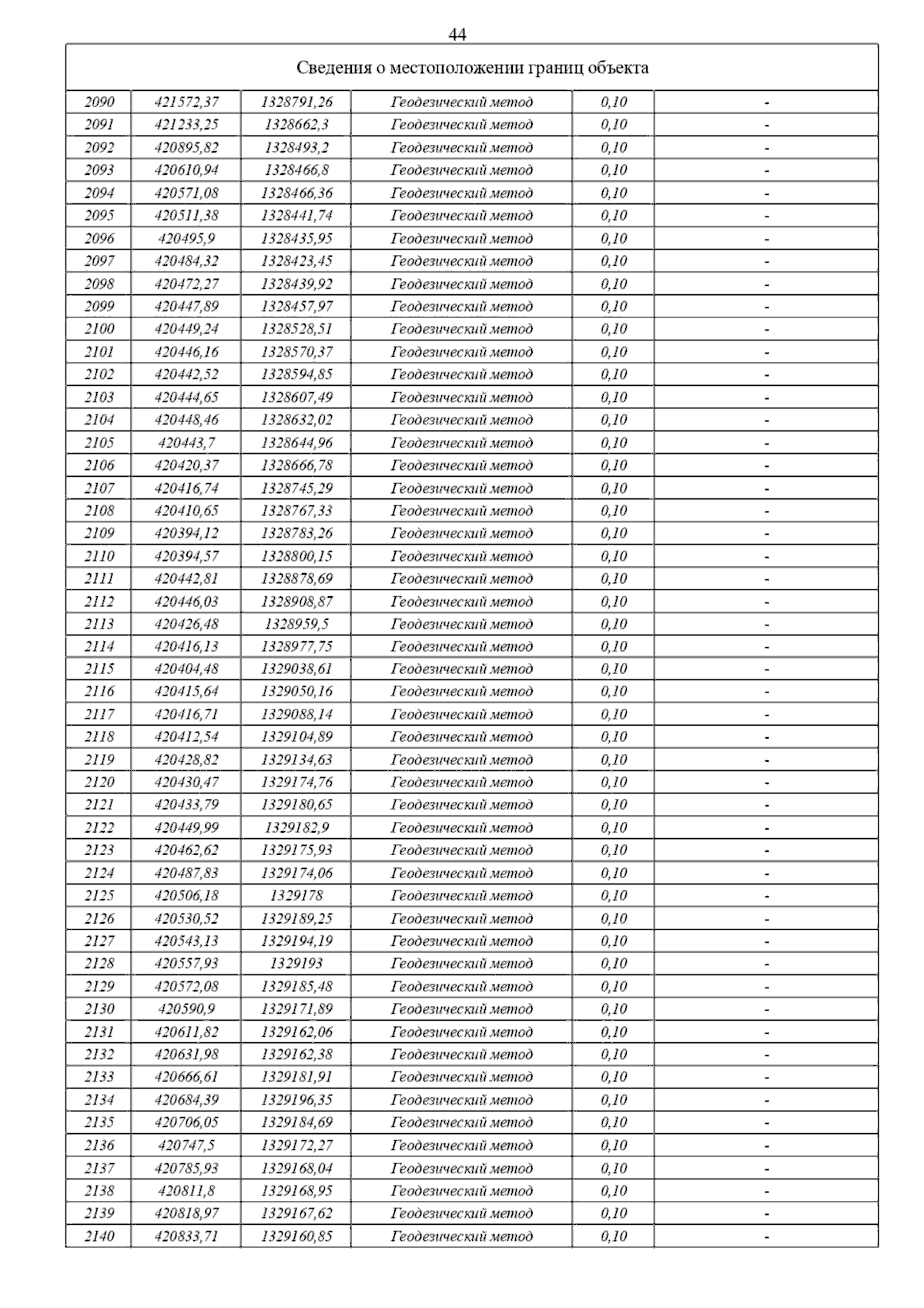 44

| Сведения о местоположении границ объекта | | | | | |
|---|---|---|---|---|---|
| 2090 | 421572,37 | 1328791,26 | Геодезический метод | 0,10 | - |
| 2091 | 421233,25 | 1328662,3 | Геодезический метод | 0,10 | - |
| 2092 | 420895,82 | 1328493,2 | Геодезический метод | 0,10 | - |
| 2093 | 420610,94 | 1328466,8 | Геодезический метод | 0,10 | - |
| 2094 | 420571,08 | 1328466,36 | Геодезический метод | 0,10 | - |
| 2095 | 420511,38 | 1328441,74 | Геодезический метод | 0,10 | - |
| 2096 | 420495,9 | 1328435,95 | Геодезический метод | 0,10 | - |
| 2097 | 420484,32 | 1328423,45 | Геодезический метод | 0,10 | - |
| 2098 | 420472,27 | 1328439,92 | Геодезический метод | 0,10 | - |
| 2099 | 420447,89 | 1328457,97 | Геодезический метод | 0,10 | - |
| 2100 | 420449,24 | 1328528,51 | Геодезический метод | 0,10 | - |
| 2101 | 420446,16 | 1328570,37 | Геодезический метод | 0,10 | - |
| 2102 | 420442,52 | 1328594,85 | Геодезический метод | 0,10 | - |
| 2103 | 420444,65 | 1328607,49 | Геодезический метод | 0,10 | - |
| 2104 | 420448,46 | 1328632,02 | Геодезический метод | 0,10 | - |
| 2105 | 420443,7 | 1328644,96 | Геодезический метод | 0,10 | - |
| 2106 | 420420,37 | 1328666,78 | Геодезический метод | 0,10 | - |
| 2107 | 420416,74 | 1328745,29 | Геодезический метод | 0,10 | - |
| 2108 | 420410,65 | 1328767,33 | Геодезический метод | 0,10 | - |
| 2109 | 420394,12 | 1328783,26 | Геодезический метод | 0,10 | - |
| 2110 | 420394,57 | 1328800,15 | Геодезический метод | 0,10 | - |
| 2111 | 420442,81 | 1328878,69 | Геодезический метод | 0,10 | - |
| 2112 | 420446,03 | 1328908,87 | Геодезический метод | 0,10 | - |
| 2113 | 420426,48 | 1328959,5 | Геодезический метод | 0,10 | - |
| 2114 | 420416,13 | 1328977,75 | Геодезический метод | 0,10 | - |
| 2115 | 420404,48 | 1329038,61 | Геодезический метод | 0,10 | - |
| 2116 | 420415,64 | 1329050,16 | Геодезический метод | 0,10 | - |
| 2117 | 420416,71 | 1329088,14 | Геодезический метод | 0,10 | - |
| 2118 | 420412,54 | 1329104,89 | Геодезический метод | 0,10 | - |
| 2119 | 420428,82 | 1329134,63 | Геодезический метод | 0,10 | - |
| 2120 | 420430,47 | 1329174,76 | Геодезический метод | 0,10 | - |
| 2121 | 420433,79 | 1329180,65 | Геодезический метод | 0,10 | - |
| 2122 | 420449,99 | 1329182,9 | Геодезический метод | 0,10 | - |
| 2123 | 420462,62 | 1329175,93 | Геодезический метод | 0,10 | - |
| 2124 | 420487,83 | 1329174,06 | Геодезический метод | 0,10 | - |
| 2125 | 420506,18 | 1329178 | Геодезический метод | 0,10 | - |
| 2126 | 420530,52 | 1329189,25 | Геодезический метод | 0,10 | - |
| 2127 | 420543,13 | 1329194,19 | Геодезический метод | 0,10 | - |
| 2128 | 420557,93 | 1329193 | Геодезический метод | 0,10 | - |
| 2129 | 420572,08 | 1329185,48 | Геодезический метод | 0,10 | - |
| 2130 | 420590,9 | 1329171,89 | Геодезический метод | 0,10 | - |
| 2131 | 420611,82 | 1329162,06 | Геодезический метод | 0,10 | - |
| 2132 | 420631,98 | 1329162,38 | Геодезический метод | 0,10 | - |
| 2133 | 420666,61 | 1329181,91 | Геодезический метод | 0,10 | - |
| 2134 | 420684,39 | 1329196,35 | Геодезический метод | 0,10 | - |
| 2135 | 420706,05 | 1329184,69 | Геодезический метод | 0,10 | - |
| 2136 | 420747,5 | 1329172,27 | Геодезический метод | 0,10 | - |
| 2137 | 420785,93 | 1329168,04 | Геодезический метод | 0,10 | - |
| 2138 | 420811,8 | 1329168,95 | Геодезический метод | 0,10 | - |
| 2139 | 420818,97 | 1329167,62 | Геодезический метод | 0,10 | - |
| 2140 | 420833,71 | 1329160,85 | Геодезический метод | 0,10 | - |